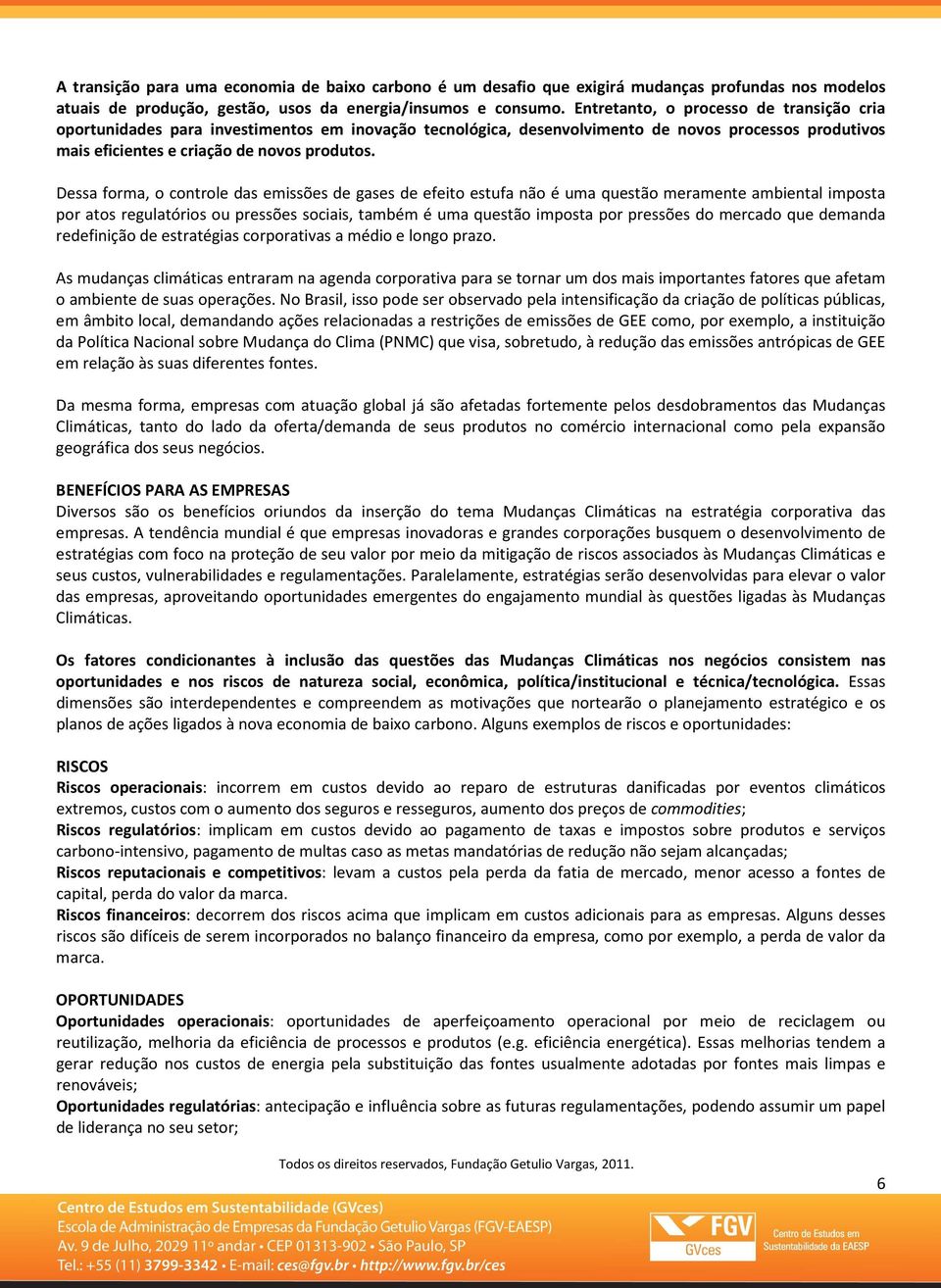 A transição para uma economia de baixo carbono é um desafio que exigirá mudanças profundas nos modelos atuais de produção, gestão, usos da energia/insumos e consumo. Entretanto, o processo de transição cria oportunidades para investimentos em inovação tecnológica, desenvolvimento de novos processos produtivos mais eficientes e criação de novos produtos.

Dessa forma, o controle das emissões de gases de efeito estufa não é uma questão meramente ambiental imposta por atos regulatórios ou pressões sociais, também é uma questão imposta por pressões do mercado que demanda redefinição de estratégias corporativas a médio e longo prazo.

As mudanças climáticas entraram na agenda corporativa para se tornar um dos mais importantes fatores que afetam o ambiente de suas operações. No Brasil, isso pode ser observado pela intensificação da criação de políticas públicas, em âmbito local, demandando ações relacionadas a restrições de emissões de GEE como, por exemplo, a instituição da Política Nacional sobre Mudança do Clima (PNMC) que visa, sobretudo, à redução das emissões antrópicas de GEE em relação às suas diferentes fontes.

Da mesma forma, empresas com atuação global já são afetadas fortemente pelos desdobramentos das Mudanças Climáticas, tanto do lado da oferta/demanda de seus produtos no comércio internacional como pela expansão geográfica dos seus negócios.

BENEFÍCIOS PARA AS EMPRESAS
Diversos são os benefícios oriundos da inserção do tema Mudanças Climáticas na estratégia corporativa das empresas. A tendência mundial é que empresas inovadoras e grandes corporações busquem o desenvolvimento de estratégias com foco na proteção de seu valor por meio da mitigação de riscos associados às Mudanças Climáticas e seus custos, vulnerabilidades e regulamentações. Paralelamente, estratégias serão desenvolvidas para elevar o valor das empresas, aproveitando oportunidades emergentes do engajamento mundial às questões ligadas às Mudanças Climáticas.

Os fatores condicionantes à inclusão das questões das Mudanças Climáticas nos negócios consistem nas oportunidades e nos riscos de natureza social, econômica, política/institucional e técnica/tecnológica. Essas dimensões são interdependentes e compreendem as motivações que nortearão o planejamento estratégico e os planos de ações ligados à nova economia de baixo carbono. Alguns exemplos de riscos e oportunidades:

RISCOS
Riscos operacionais: incorrem em custos devido ao reparo de estruturas danificadas por eventos climáticos extremos, custos com o aumento dos seguros e resseguros, aumento dos preços de commodities;
Riscos regulatórios: implicam em custos devido ao pagamento de taxas e impostos sobre produtos e serviços carbono-intensivo, pagamento de multas caso as metas mandatórias de redução não sejam alcançadas;
Riscos reputacionais e competitivos: levam a custos pela perda da fatia de mercado, menor acesso a fontes de capital, perda do valor da marca.
Riscos financeiros: decorrem dos riscos acima que implicam em custos adicionais para as empresas. Alguns desses riscos são difíceis de serem incorporados no balanço financeiro da empresa, como por exemplo, a perda de valor da marca.

OPORTUNIDADES
Oportunidades operacionais: oportunidades de aperfeiçoamento operacional por meio de reciclagem ou reutilização, melhoria da eficiência de processos e produtos (e.g. eficiência energética). Essas melhorias tendem a gerar redução nos custos de energia pela substituição das fontes usualmente adotadas por fontes mais limpas e renováveis;
Oportunidades regulatórias: antecipação e influência sobre as futuras regulamentações, podendo assumir um papel de liderança no seu setor;

Todos os direitos reservados, Fundação Getulio Vargas, 2011.

6

Centro de Estudos em Sustentabilidade (GVces)
Escola de Administração de Empresas da Fundação Getulio Vargas (FGV-EAESP)
Av. 9 de Julho, 2029 11º andar • CEP 01313-902 • São Paulo, SP
Tel.: +55 (11) 3799-3342 • E-mail: ces@fgv.br • http://www.fgv.br/ces

FGV
GVces
Centro de Estudos em Sustentabilidade da EAESP